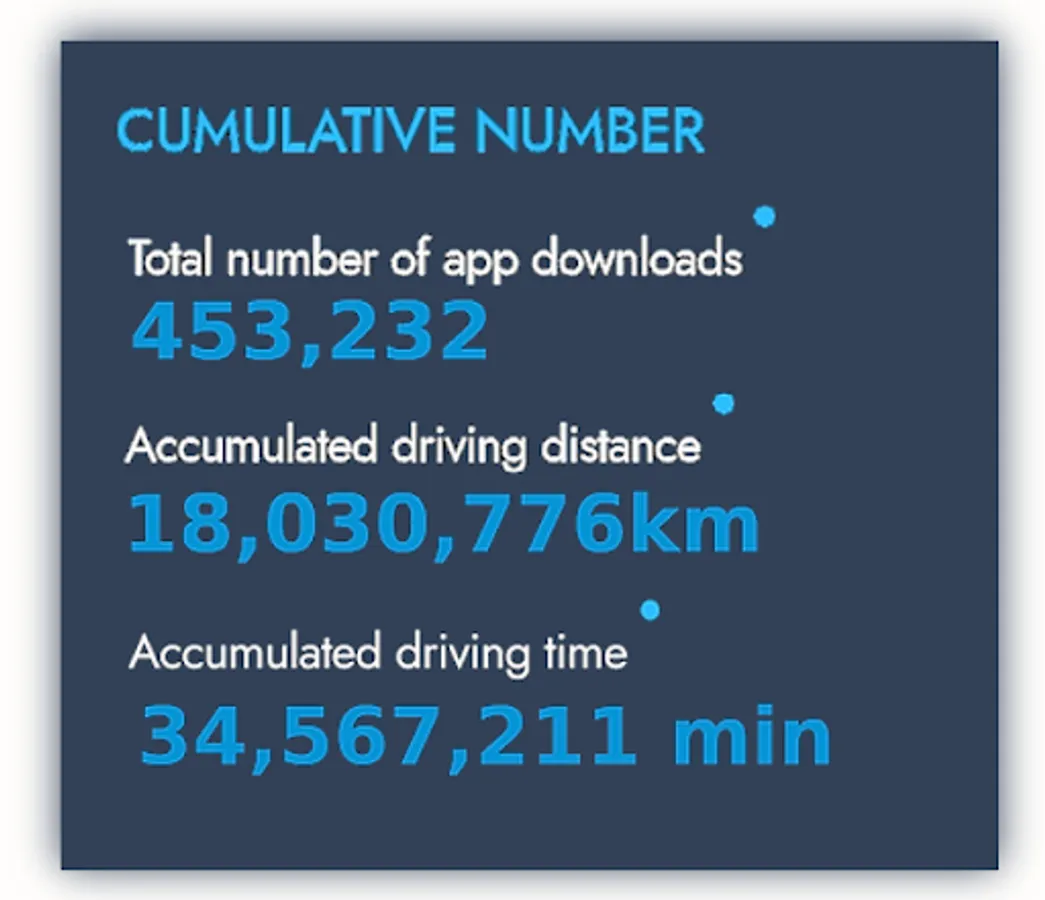 CUMULATIVE NUMBER

Total number of app downloads

453,232

Accumulated driving distance

18,030,776km

Accumulated driving time

34,567,211 min